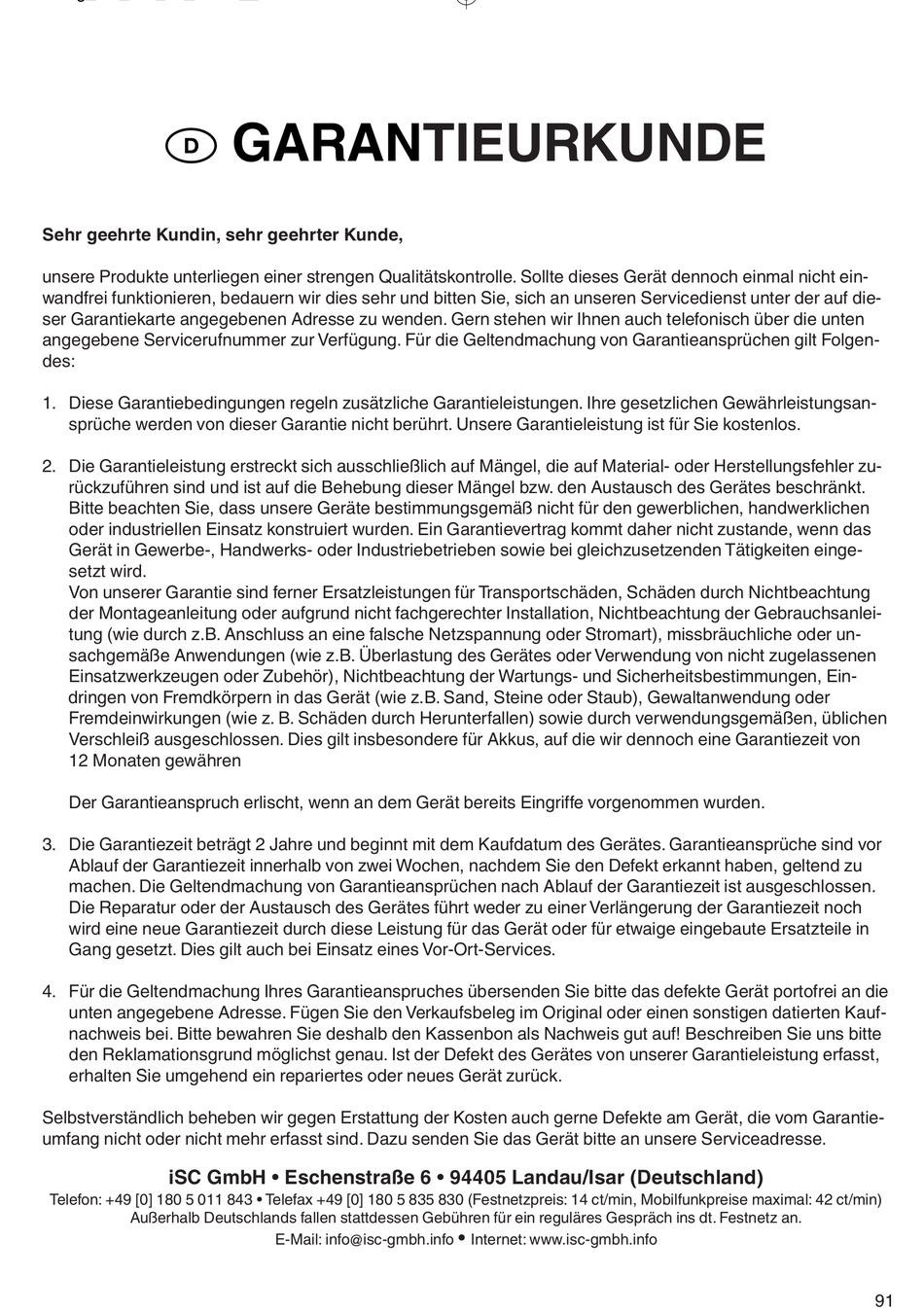 D GARANTIEURKUNDE

Sehr geehrte Kundin, sehr geehrter Kunde,

unsere Produkte unterliegen einer strengen Qualitätskontrolle. Sollte dieses Gerät dennoch einmal nicht einwandfrei funktionieren, bedauern wir dies sehr und bitten Sie, sich an unseren Servicedienst unter der auf dieser Garantiekarte angegebenen Adresse zu wenden. Gern stehen wir Ihnen auch telefonisch über die unten angegebene Servicerufnummer zur Verfügung. Für die Geltendmachung von Garantieansprüchen gilt Folgendes:

1. Diese Garantiebedingungen regeln zusätzliche Garantieleistungen. Ihre gesetzlichen Gewährleistungsansprüche werden von dieser Garantie nicht berührt. Unsere Garantieleistung ist für Sie kostenlos.

2. Die Garantieleistung erstreckt sich ausschließlich auf Mängel, die auf Material- oder Herstellungsfehler zurückzuführen sind und ist auf die Behebung dieser Mängel bzw. den Austausch des Gerätes beschränkt. Bitte beachten Sie, dass unsere Geräte bestimmungsgemäß nicht für den gewerblichen, handwerklichen oder industriellen Einsatz konstruiert wurden. Ein Garantievertrag kommt daher nicht zustande, wenn das Gerät in Gewerbe-, Handwerks- oder Industriebetrieben sowie bei gleichzusetzenden Tätigkeiten eingesetzt wird.
Von unserer Garantie sind ferner Ersatzleistungen für Transportschäden, Schäden durch Nichtbeachtung der Montageanleitung oder aufgrund nicht fachgerechter Installation, Nichtbeachtung der Gebrauchsanleitung (wie durch z.B. Anschluss an eine falsche Netzspannung oder Stromart), missbräuchliche oder unsachgemäße Anwendungen (wie z.B. Überlastung des Gerätes oder Verwendung von nicht zugelassenen Einsatzwerkzeugen oder Zubehör), Nichtbeachtung der Wartungs- und Sicherheitsbestimmungen, Eindringen von Fremdkörpern in das Gerät (wie z.B. Sand, Steine oder Staub), Gewaltanwendung oder Fremdeinwirkungen (wie z. B. Schäden durch Herunterfallen) sowie durch verwendungsgemäßen, üblichen Verschleiß ausgeschlossen. Dies gilt insbesondere für Akkus, auf die wir dennoch eine Garantiezeit von 12 Monaten gewähren

Der Garantieanspruch erlischt, wenn an dem Gerät bereits Eingriffe vorgenommen wurden.

3. Die Garantiezeit beträgt 2 Jahre und beginnt mit dem Kaufdatum des Gerätes. Garantieansprüche sind vor Ablauf der Garantiezeit innerhalb von zwei Wochen, nachdem Sie den Defekt erkannt haben, geltend zu machen. Die Geltendmachung von Garantieansprüchen nach Ablauf der Garantiezeit ist ausgeschlossen. Die Reparatur oder der Austausch des Gerätes führt weder zu einer Verlängerung der Garantiezeit noch wird eine neue Garantiezeit durch diese Leistung für das Gerät oder für etwaige eingebaute Ersatzteile in Gang gesetzt. Dies gilt auch bei Einsatz eines Vor-Ort-Services.

4. Für die Geltendmachung Ihres Garantieanspruches übersenden Sie bitte das defekte Gerät portofrei an die unten angegebene Adresse. Fügen Sie den Verkaufsbeleg im Original oder einen sonstigen datierten Kaufnachweis bei. Bitte bewahren Sie deshalb den Kassenbon als Nachweis gut auf! Beschreiben Sie uns bitte den Reklamationsgrund möglichst genau. Ist der Defekt des Gerätes von unserer Garantieleistung erfasst, erhalten Sie umgehend ein repariertes oder neues Gerät zurück.

Selbstverständlich beheben wir gegen Erstattung der Kosten auch gerne Defekte am Gerät, die vom Garantieumfang nicht oder nicht mehr erfasst sind. Dazu senden Sie das Gerät bitte an unsere Serviceadresse.

iSC GmbH • Eschenstraße 6 • 94405 Landau/Isar (Deutschland)
Telefon: +49 [0] 180 5 011 843 • Telefax +49 [0] 180 5 835 830 (Festnetzpreis: 14 ct/min, Mobilfunkpreise maximal: 42 ct/min)
Außerhalb Deutschlands fallen stattdessen Gebühren für ein reguläres Gespräch ins dt. Festnetz an.
E-Mail: info@isc-gmbh.info • Internet: www.isc-gmbh.info

91